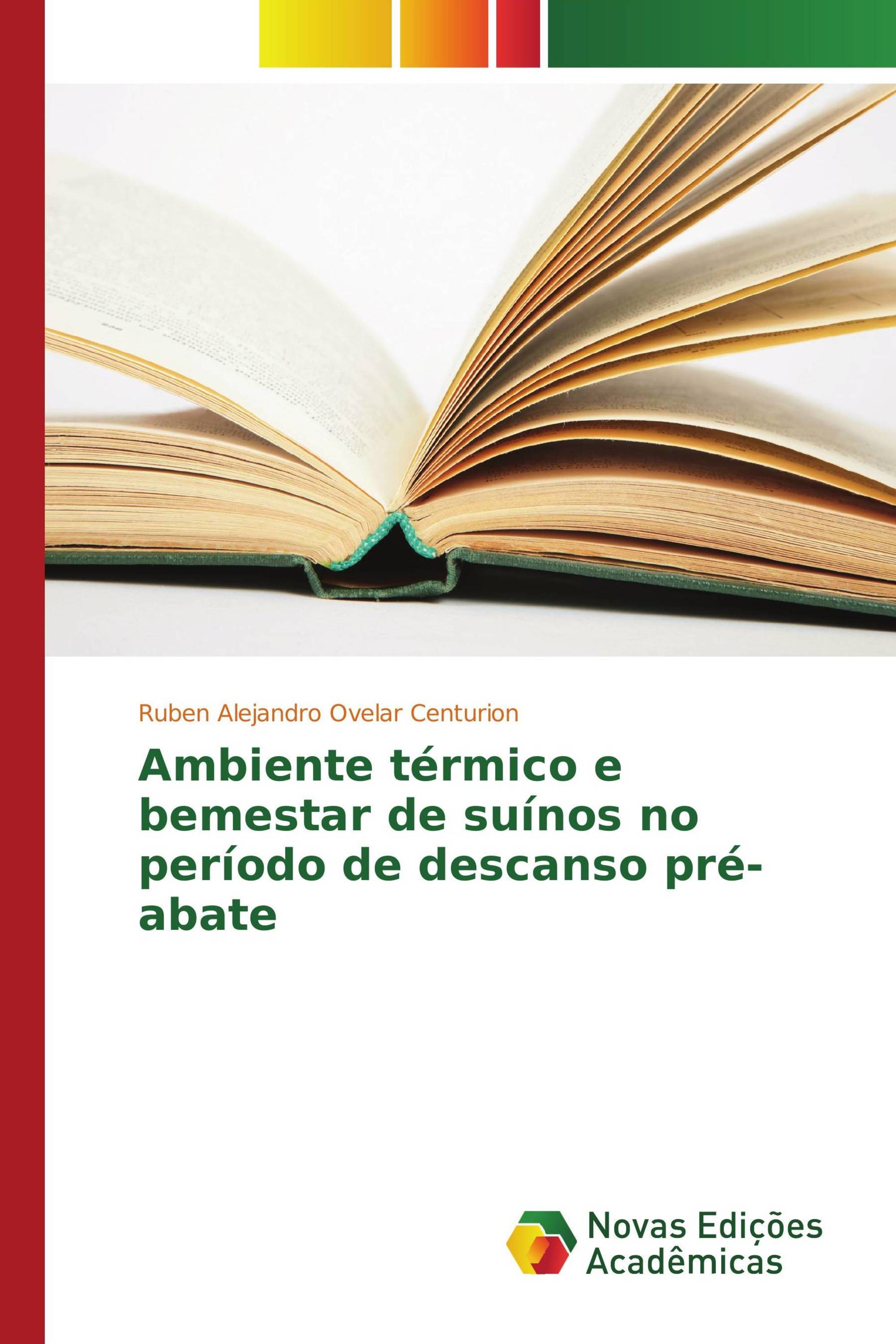 Ruben Alejandro Ovelar Centurion

Ambiente térmico e bemestar de suínos no período de descanso pré-abate

Novas Edições Acadêmicas